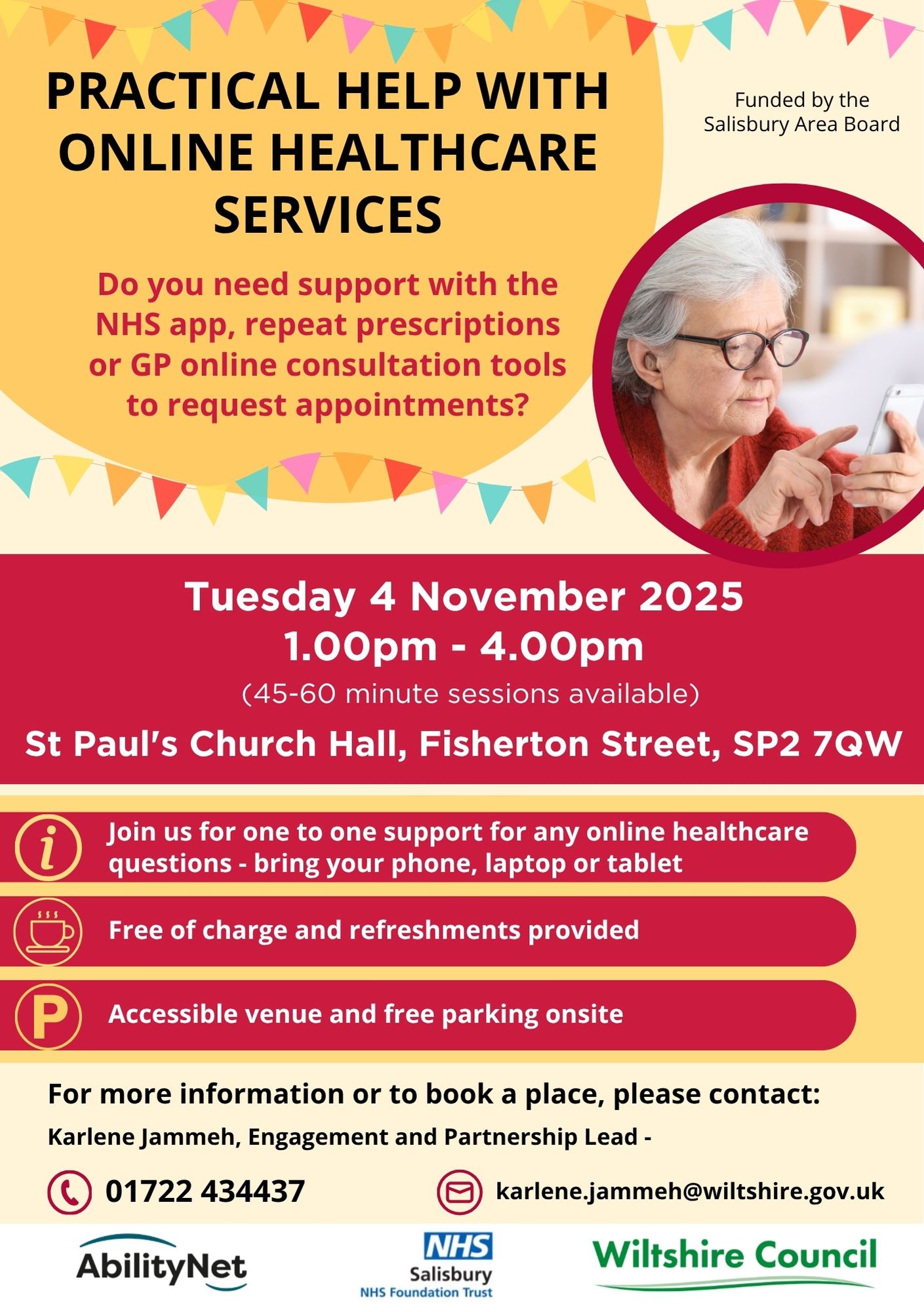 PRACTICAL HELP WITH ONLINE HEALTHCARE SERVICES

Funded by the Salisbury Area Board

Do you need support with the NHS app, repeat prescriptions or GP online consultation tools to request appointments?

Tuesday 4 November 2025
1.00pm - 4.00pm
(45-60 minute sessions available)
St Paul's Church Hall, Fisherton Street, SP2 7QW

Join us for one to one support for any online healthcare questions - bring your phone, laptop or tablet

Free of charge and refreshments provided

Accessible venue and free parking onsite

For more information or to book a place, please contact:

Karlene Jammeh, Engagement and Partnership Lead -

01722 434437

karlene.jammeh@wiltshire.gov.uk

AbilityNet

NHS
Salisbury
NHS Foundation Trust

Wiltshire Council